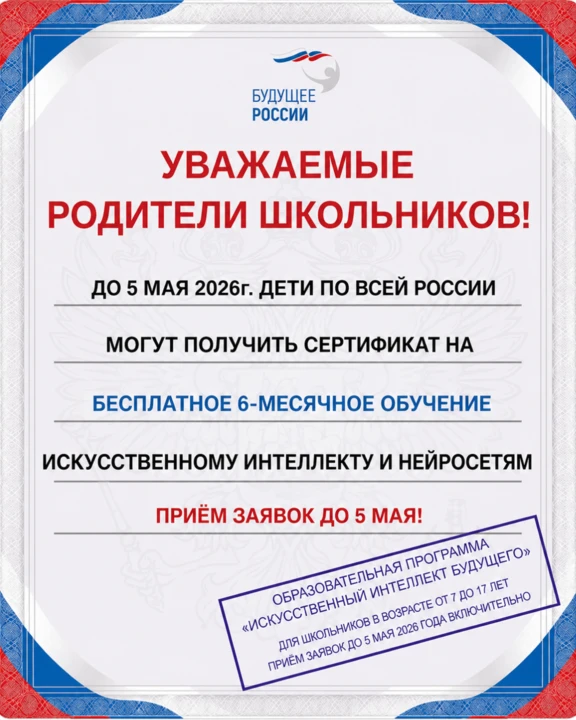 БУДУЩЕЕ
РОССИИ

УВАЖАЕМЫЕ
РОДИТЕЛИ ШКОЛЬНИКОВ!

ДО 5 МАЯ 2026г. ДЕТИ ПО ВСЕЙ РОССИИ

МОГУТ ПОЛУЧИТЬ СЕРТИФИКАТ НА

БЕСПЛАТНОЕ 6-МЕСЯЧНОЕ ОБУЧЕНИЕ

ИСКУССТВЕННОМУ ИНТЕЛЛЕКТУ И НЕЙРОСЕТЯМ

ПРИЁМ ЗАЯВОК ДО 5 МАЯ!

ОБРАЗОВАТЕЛЬНАЯ ПРОГРАММА
«ИСКУССТВЕННЫЙ ИНТЕЛЛЕКТ БУДУЩЕГО»
ДЛЯ ШКОЛЬНИКОВ В ВОЗРАСТЕ ОТ 7 ДО 17 ЛЕТ
ПРИЁМ ЗАЯВОК ДО 5 МАЯ 2026 ГОДА ВКЛЮЧИТЕЛЬНО